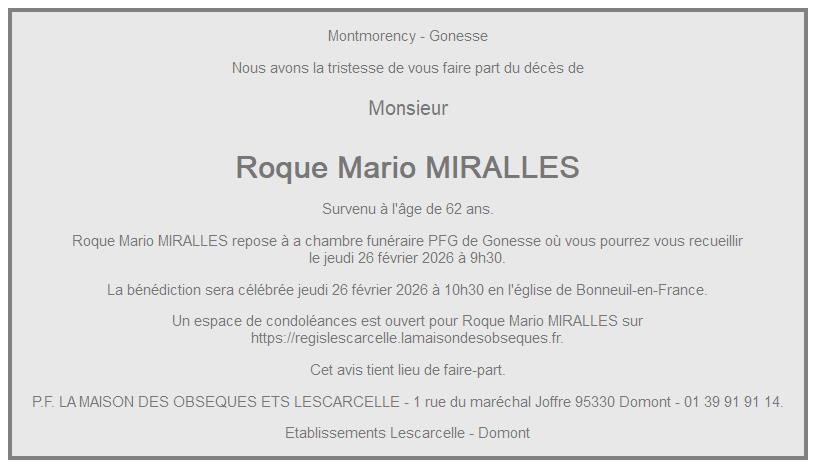 Montmorency - Gonesse

Nous avons la tristesse de vous faire part du décès de

Monsieur

Roque Mario MIRALLES

Survenu à l'âge de 62 ans.

Roque Mario MIRALLES repose à a chambre funéraire PFG de Gonesse où vous pourrez vous recueillir le jeudi 26 février 2026 à 9h30.

La bénédiction sera célébrée jeudi 26 février 2026 à 10h30 en l'église de Bonneuil-en-France.

Un espace de condoléances est ouvert pour Roque Mario MIRALLES sur https://regislescarcelle.lamaisondesobseques.fr.

Cet avis tient lieu de faire-part.

P.F. LA MAISON DES OBSEQUES ETS LESCARCELLE - 1 rue du maréchal Joffre 95330 Domont - 01 39 91 91 14.

Etablissements Lescarcelle - Domont